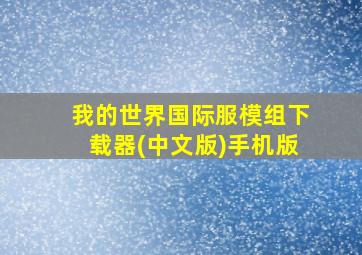 我的世界国际服模组下载器(中文版)手机版